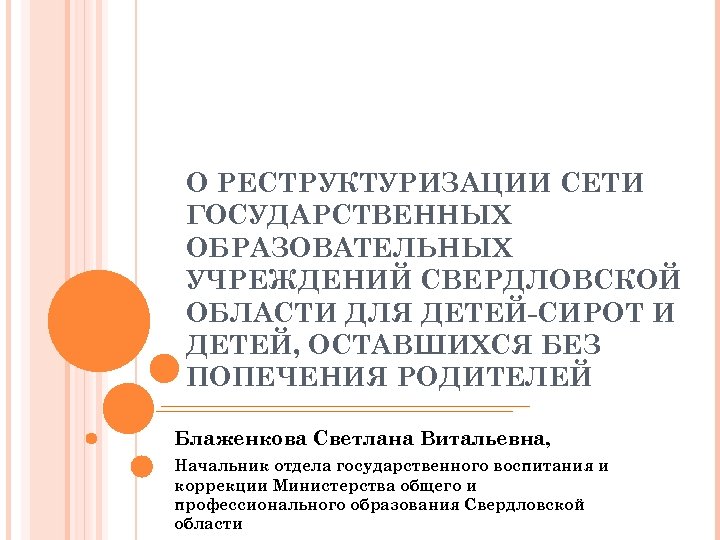 О РЕСТРУКТУРИЗАЦИИ СЕТИ ГОСУДАРСТВЕННЫХ ОБРАЗОВАТЕЛЬНЫХ УЧРЕЖДЕНИЙ СВЕРДЛОВСКОЙ ОБЛАСТИ ДЛЯ ДЕТЕЙ-СИРОТ И ДЕТЕЙ, ОСТАВШИХСЯ БЕЗ ПОПЕЧЕНИЯ РОДИТЕЛЕЙ

Блаженкова Светлана Витальевна,

Начальник отдела государственного воспитания и коррекции Министерства общего и профессионального образования Свердловской области